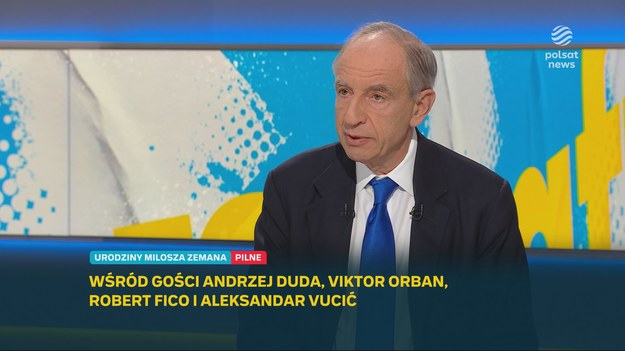 polsat news

URODZINY MILOSZA ZEMANA PILNE

WŚRÓD GOŚCI ANDRZEJ DUDA, VIKTOR ORBAN, ROBERT FICO I ALEKSANDAR VUCIĆ